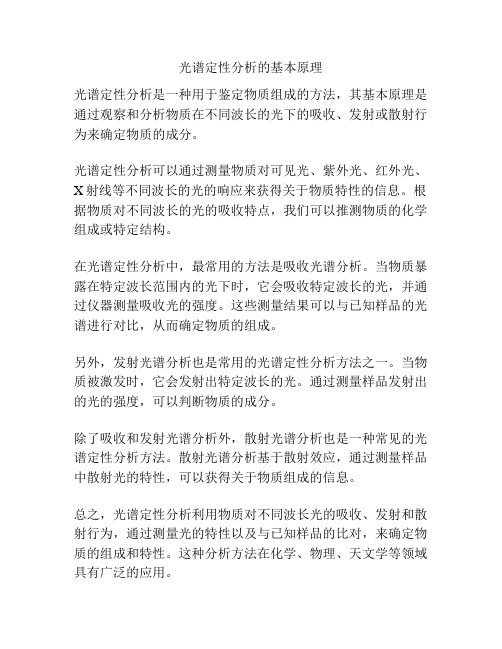 光谱定性分析的基本原理

光谱定性分析是一种用于鉴定物质组成的方法，其基本原理是通过观察和分析物质在不同波长的光下的吸收、发射或散射行为来确定物质的成分。

光谱定性分析可以通过测量物质对可见光、紫外光、红外光、X射线等不同波长的光的响应来获得关于物质特性的信息。根据物质对不同波长的光的吸收特点，我们可以推测物质的化学组成或特定结构。

在光谱定性分析中，最常用的方法是吸收光谱分析。当物质暴露在特定波长范围内的光下时，它会吸收特定波长的光，并通过仪器测量吸收光的强度。这些测量结果可以与已知样品的光谱进行对比，从而确定物质的组成。

另外，发射光谱分析也是常用的光谱定性分析方法之一。当物质被激发时，它会发射出特定波长的光。通过测量样品发射出的光的强度，可以判断物质的成分。

除了吸收和发射光谱分析外，散射光谱分析也是一种常见的光谱定性分析方法。散射光谱分析基于散射效应，通过测量样品中散射光的特性，可以获得关于物质组成的信息。

总之，光谱定性分析利用物质对不同波长光的吸收、发射和散射行为，通过测量光的特性以及与已知样品的比对，来确定物质的组成和特性。这种分析方法在化学、物理、天文学等领域具有广泛的应用。